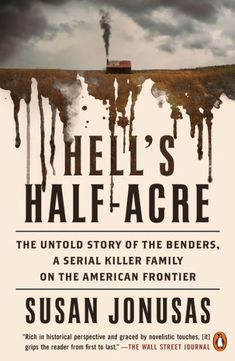 HELL'S HALF-ACRE

THE UNTOLD STORY OF THE BENDERS, A SERIAL KILLER FAMILY ON THE AMERICAN FRONTIER

SUSAN JONUSAS

"Rich in historical perspective and graced by novelistic touches, [it] grips the reader from first to last." —THE WALL STREET JOURNAL